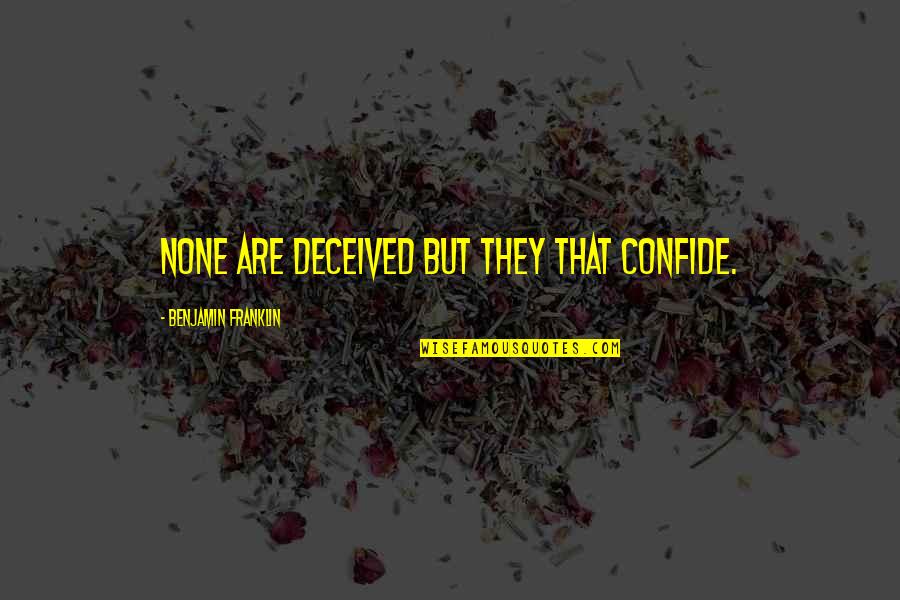 NONE ARE DECEIVED BUT THEY THAT CONFIDE.

- BENJAMIN FRANKLIN

WISEFAMOUSQUOTES.COM